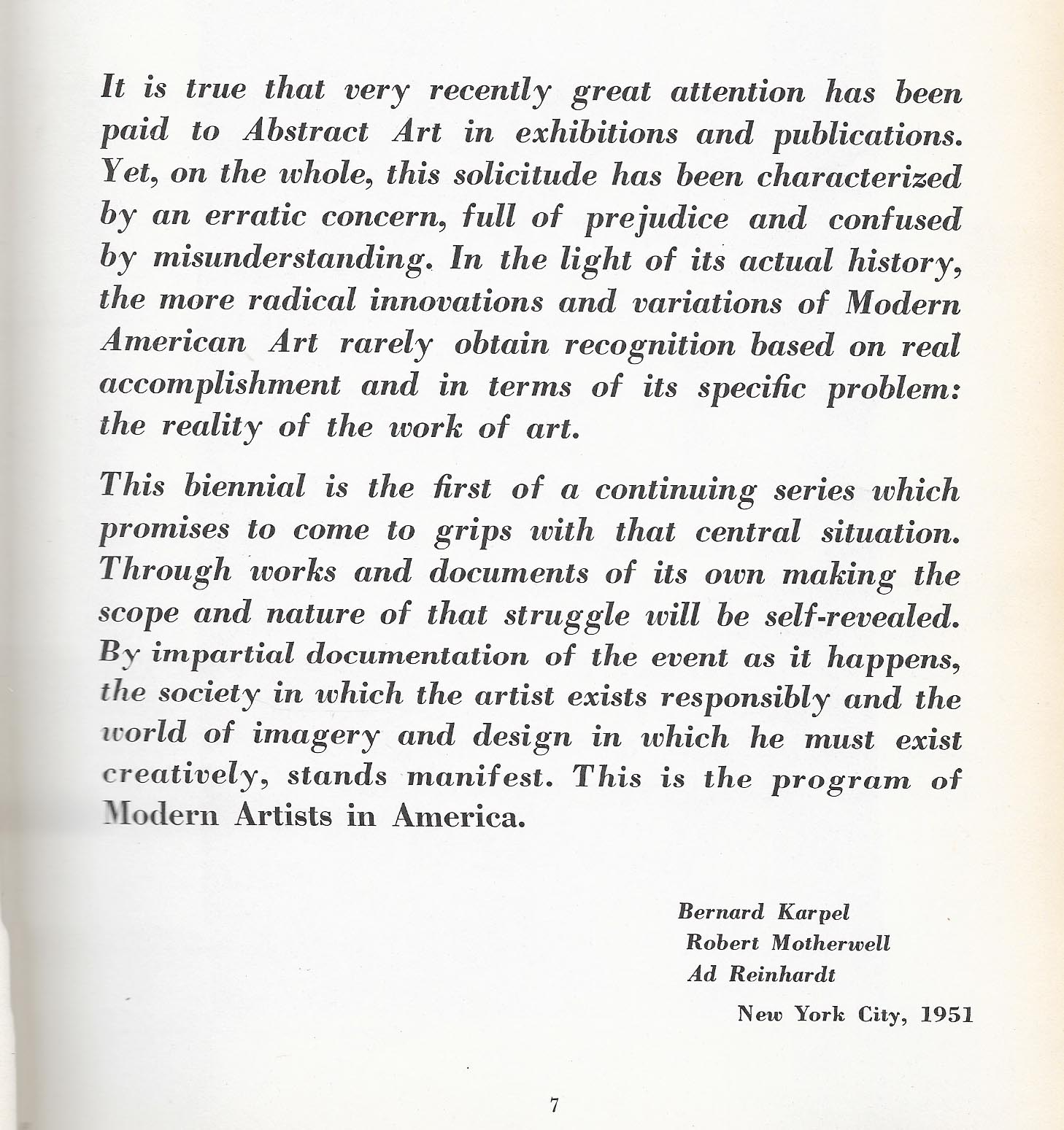 It is true that very recently great attention has been paid to Abstract Art in exhibitions and publications. Yet, on the whole, this solicitude has been characterized by an erratic concern, full of prejudice and confused by misunderstanding. In the light of its actual history, the more radical innovations and variations of Modern American Art rarely obtain recognition based on real accomplishment and in terms of its specific problem: the reality of the work of art.

This biennial is the first of a continuing series which promises to come to grips with that central situation. Through works and documents of its own making the scope and nature of that struggle will be self-revealed. By impartial documentation of the event as it happens, the society in which the artist exists responsibly and the world of imagery and design in which he must exist creatively, stands manifest. This is the program of Modern Artists in America.

Bernard Karpel
Robert Motherwell
Ad Reinhardt

New York City, 1951

7